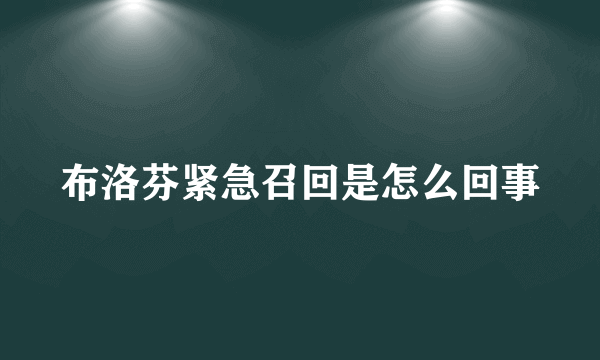 布洛芬紧急召回是怎么回事